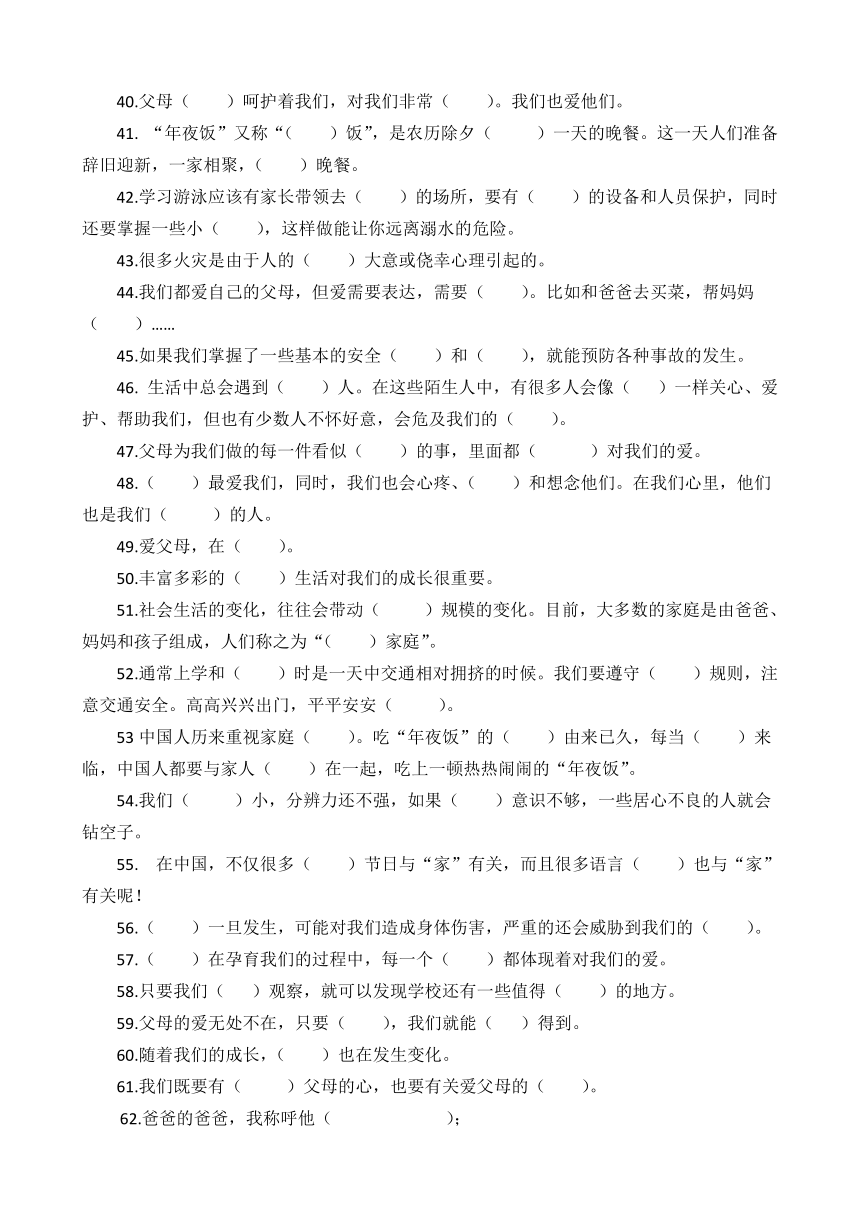 40.父母（　　）呵护着我们，对我们非常（　　）。我们也爱他们。

41. “年夜饭”又称“（　　）饭”，是农历除夕（　　）一天的晚餐。这一天人们准备辞旧迎新，一家相聚，（　　）晚餐。

42.学习游泳应该有家长带领去（　　）的场所，要有（　　）的设备和人员保护，同时还要掌握一些小（　　），这样做能让你远离溺水的危险。

43.很多火灾是由于人的（　　）大意或侥幸心理引起的。

44.我们都爱自己的父母，但爱需要表达，需要（　　）。比如和爸爸去买菜，帮妈妈（　　）……

45.如果我们掌握了一些基本的安全（　　）和（　　），就能预防各种事故的发生。

46. 生活中总会遇到（　　）人。在这些陌生人中，有很多人会像（　　）一样关心、爱护、帮助我们，但也有少数人不怀好意，会危及我们的（　　）。

47.父母为我们做的每一件看似（　　）的事，里面都（　　）对我们的爱。

48.（　　）最爱我们，同时，我们也会心疼、（　　）和想念他们。在我们心里，他们也是我们（　　）的人。

49.爱父母，在（　　）。

50.丰富多彩的（　　）生活对我们的成长很重要。

51.社会生活的变化，往往会带动（　　）规模的变化。目前，大多数的家庭是由爸爸、妈妈和孩子组成，人们称之为“（　　）家庭”。

52.通常上学和（　　）时是一天中交通相对拥挤的时候。我们要遵守（　　）规则，注意交通安全。高高兴兴出门，平平安安（　　）。

53 中国人历来重视家庭（　　）。吃“年夜饭”的（　　）由来已久，每当（　　）来临，中国人都要与家人（　　）在一起，吃上一顿热热闹闹的“年夜饭”。

54.我们（　　）小，分辨力还不强，如果（　　）意识不够，一些居心不良的人就会钻空子。

55.　在中国，不仅很多（　　）节日与“家”有关，而且很多语言（　　）也与“家”有关呢！

56.（　　）一旦发生，可能对我们造成身体伤害，严重的还会威胁到我们的（　　）。

57.（　　）在孕育我们的过程中，每一个（　　）都体现着对我们的爱。

58.只要我们（　　）观察，就可以发现学校还有一些值得（　　）的地方。

59.父母的爱无处不在，只要（　　），我们就能（　　）得到。

60.随着我们的成长，（　　）也在发生变化。

61.我们既要有（　　）父母的心，也要有关爱父母的（　　）。

62.爸爸的爸爸，我称呼他（　　　　）；